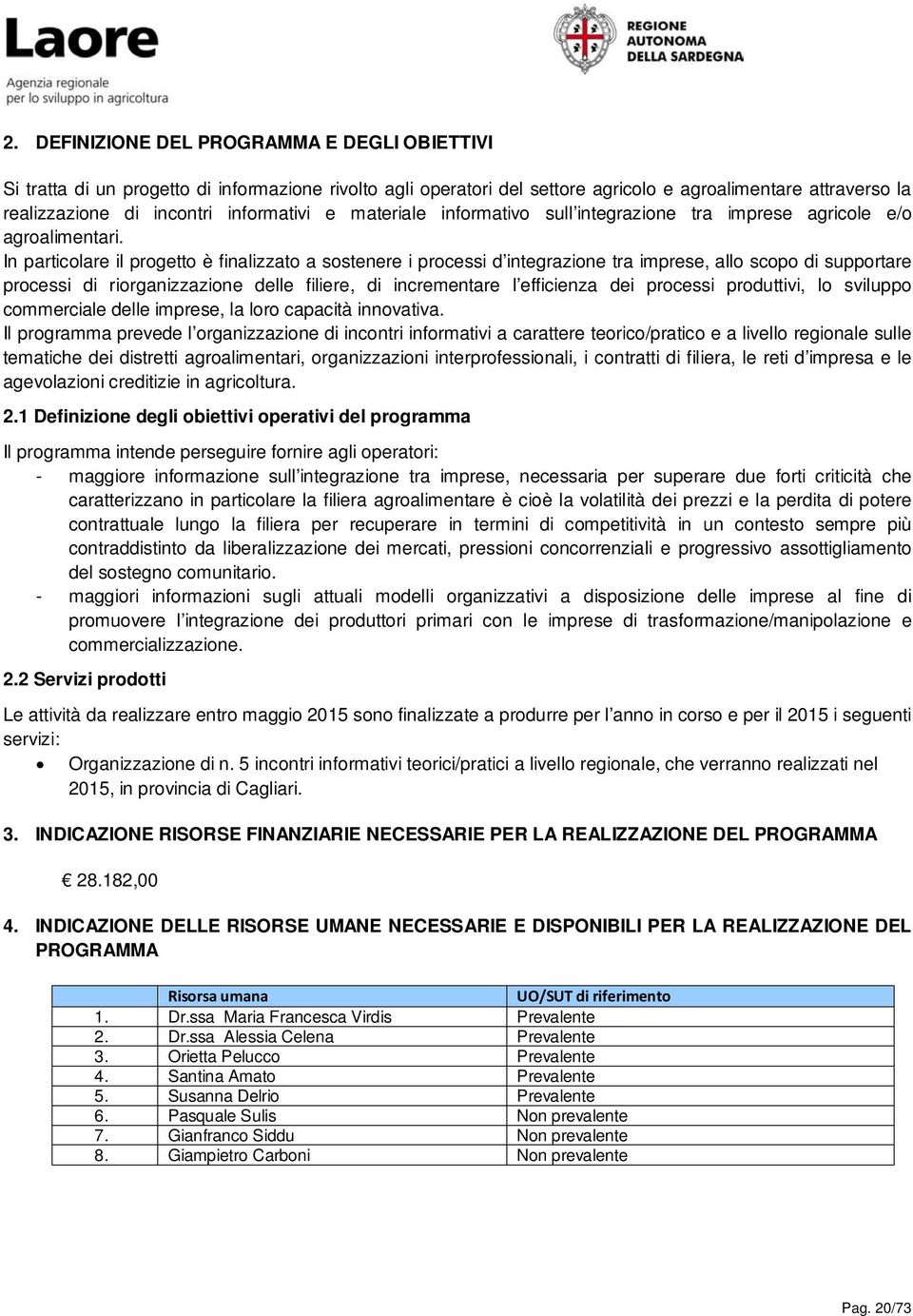 Laore
Agenzia regionale
per lo sviluppo in agricoltura

REGIONE
AUTONOMA
DELLA SARDEGNA

2. DEFINIZIONE DEL PROGRAMMA E DEGLI OBIETTIVI

Si tratta di un progetto di informazione rivolto agli operatori del settore agricolo e agroalimentare attraverso la realizzazione di incontri informativi e materiale informativo sull'integrazione tra imprese agricole e/o agroalimentari.
In particolare il progetto è finalizzato a sostenere i processi d'integrazione tra imprese, allo scopo di supportare processi di riorganizzazione delle filiere, di incrementare l'efficienza dei processi produttivi, lo sviluppo commerciale delle imprese, la loro capacità innovativa.
Il programma prevede l'organizzazione di incontri informativi a carattere teorico/pratico e a livello regionale sulle tematiche dei distretti agroalimentari, organizzazioni interprofessionali, i contratti di filiera, le reti d'impresa e le agevolazioni creditizie in agricoltura.

2.1 Definizione degli obiettivi operativi del programma

Il programma intende perseguire fornire agli operatori:
- maggiore informazione sull'integrazione tra imprese, necessaria per superare due forti criticità che caratterizzano in particolare la filiera agroalimentare è cioè la volatilità dei prezzi e la perdita di potere contrattuale lungo la filiera per recuperare in termini di competitività in un contesto sempre più contraddistinto da liberalizzazione dei mercati, pressioni concorrenziali e progressivo assottigliamento del sostegno comunitario.
- maggiori informazioni sugli attuali modelli organizzativi a disposizione delle imprese al fine di promuovere l'integrazione dei produttori primari con le imprese di trasformazione/manipolazione e commercializzazione.

2.2 Servizi prodotti

Le attività da realizzare entro maggio 2015 sono finalizzate a produrre per l'anno in corso e per il 2015 i seguenti servizi:
• Organizzazione di n. 5 incontri informativi teorici/pratici a livello regionale, che verranno realizzati nel 2015, in provincia di Cagliari.

3. INDICAZIONE RISORSE FINANZIARIE NECESSARIE PER LA REALIZZAZIONE DEL PROGRAMMA

€ 28.182,00

4. INDICAZIONE DELLE RISORSE UMANE NECESSARIE E DISPONIBILI PER LA REALIZZAZIONE DEL PROGRAMMA

| | Risorsa umana | UO/SUT di riferimento |
|---|---|---|
| 1. | Dr.ssa Maria Francesca Virdis | Prevalente |
| 2. | Dr.ssa Alessia Celena | Prevalente |
| 3. | Orietta Pelucco | Prevalente |
| 4. | Santina Amato | Prevalente |
| 5. | Susanna Delrio | Prevalente |
| 6. | Pasquale Sulis | Non prevalente |
| 7. | Gianfranco Siddu | Non prevalente |
| 8. | Giampietro Carboni | Non prevalente |

Pag. 20/73